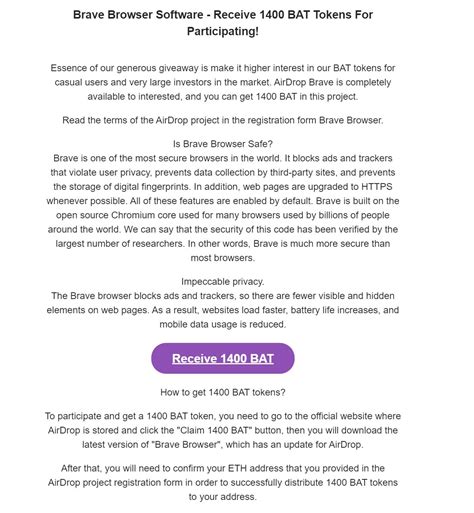 Brave Browser Software - Receive 1400 BAT Tokens For Participating!

Essence of our generous giveaway is make it higher interest in our BAT tokens for casual users and very large investors in the market. AirDrop Brave is completely available to interested, and you can get 1400 BAT in this project.

Read the terms of the AirDrop project in the registration form Brave Browser.

Is Brave Browser Safe?
Brave is one of the most secure browsers in the world. It blocks ads and trackers that violate user privacy, prevents data collection by third-party sites, and prevents the storage of digital fingerprints. In addition, web pages are upgraded to HTTPS whenever possible. All of these features are enabled by default. Brave is built on the open source Chromium core used for many browsers used by billions of people around the world. We can say that the security of this code has been verified by the largest number of researchers. In other words, Brave is much more secure than most browsers.

Impeccable privacy.
The Brave browser blocks ads and trackers, so there are fewer visible and hidden elements on web pages. As a result, websites load faster, battery life increases, and mobile data usage is reduced.

Receive 1400 BAT

How to get 1400 BAT tokens?

To participate and get a 1400 BAT token, you need to go to the official website where AirDrop is stored and click the "Claim 1400 BAT" button, then you will download the latest version of "Brave Browser", which has an update for AirDrop.

After that, you will need to confirm your ETH address that you provided in the AirDrop project registration form in order to successfully distribute 1400 BAT tokens to your address.